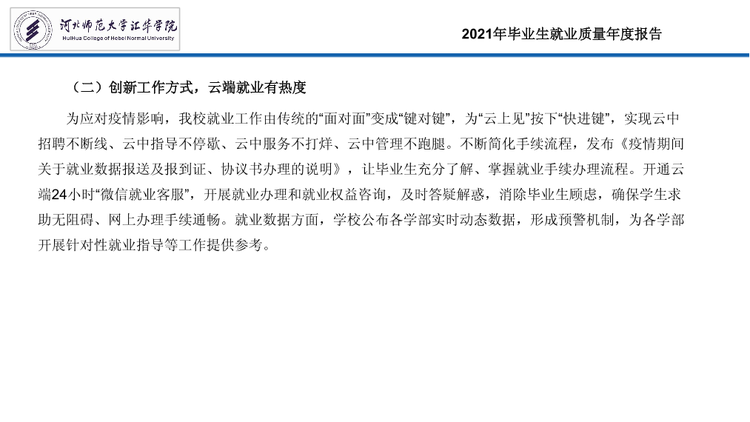 河北师范大学汇华学院
HuiHua College of Hebei Normal University

2021年毕业生就业质量年度报告

（二）创新工作方式，云端就业有热度

为应对疫情影响，我校就业工作由传统的“面对面”变成“键对键”，为“云上见”按下“快进键”，实现云中招聘不断线、云中指导不停歇、云中服务不打烊、云中管理不跑腿。不断简化手续流程，发布《疫情期间关于就业数据报送及报到证、协议书办理的说明》，让毕业生充分了解、掌握就业手续办理流程。开通云端24小时“微信就业客服”，开展就业办理和就业权益咨询，及时答疑解惑，消除毕业生顾虑，确保学生求助无阻碍、网上办理手续通畅。就业数据方面，学校公布各学部实时动态数据，形成预警机制，为各学部开展针对性就业指导等工作提供参考。